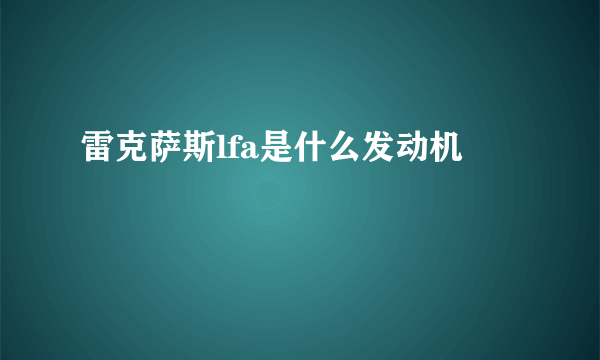 雷克萨斯lfa是什么发动机